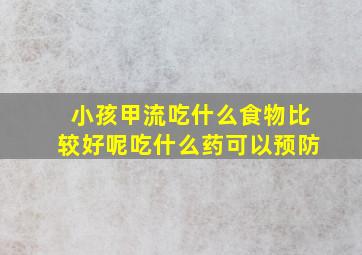 小孩甲流吃什么食物比较好呢吃什么药可以预防